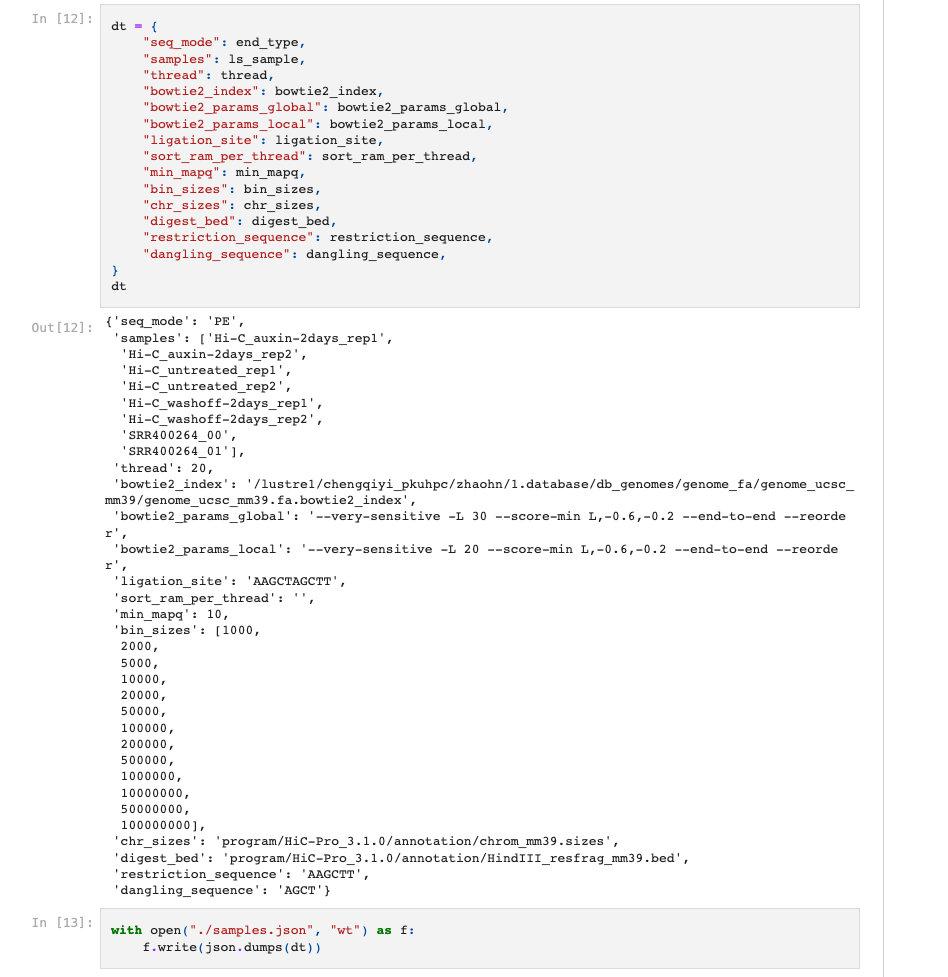 In [12]:
dt = {
    "seq_mode": end_type,
    "samples": ls_sample,
    "thread": thread,
    "bowtie2_index": bowtie2_index,
    "bowtie2_params_global": bowtie2_params_global,
    "bowtie2_params_local": bowtie2_params_local,
    "ligation_site": ligation_site,
    "sort_ram_per_thread": sort_ram_per_thread,
    "min_mapq": min_mapq,
    "bin_sizes": bin_sizes,
    "chr_sizes": chr_sizes,
    "digest_bed": digest_bed,
    "restriction_sequence": restriction_sequence,
    "dangling_sequence": dangling_sequence,
}
dt

Out[12]:
{'seq_mode': 'PE',
 'samples': ['Hi-C_auxin-2days_rep1',
  'Hi-C_auxin-2days_rep2',
  'Hi-C_untreated_rep1',
  'Hi-C_untreated_rep2',
  'Hi-C_washoff-2days_rep1',
  'Hi-C_washoff-2days_rep2',
  'SRR400264_00',
  'SRR400264_01'],
 'thread': 20,
 'bowtie2_index': '/lustre1/chengqiyi_pkuhpc/zhaohn/1.database/db_genomes/genome_fa/genome_ucsc_mm39/genome_ucsc_mm39.fa.bowtie2_index',
 'bowtie2_params_global': '--very-sensitive -L 30 --score-min L,-0.6,-0.2 --end-to-end --reorder',
 'bowtie2_params_local': '--very-sensitive -L 20 --score-min L,-0.6,-0.2 --end-to-end --reorder',
 'ligation_site': 'AAGCTAGCTT',
 'sort_ram_per_thread': '',
 'min_mapq': 10,
 'bin_sizes': [1000,
  2000,
  5000,
  10000,
  20000,
  50000,
  100000,
  200000,
  500000,
  1000000,
  10000000,
  50000000,
  100000000],
 'chr_sizes': 'program/HiC-Pro_3.1.0/annotation/chrom_mm39.sizes',
 'digest_bed': 'program/HiC-Pro_3.1.0/annotation/HindIII_resfrag_mm39.bed',
 'restriction_sequence': 'AAGCTT',
 'dangling_sequence': 'AGCT'}

In [13]:
with open("./samples.json", "wt") as f:
    f.write(json.dumps(dt))